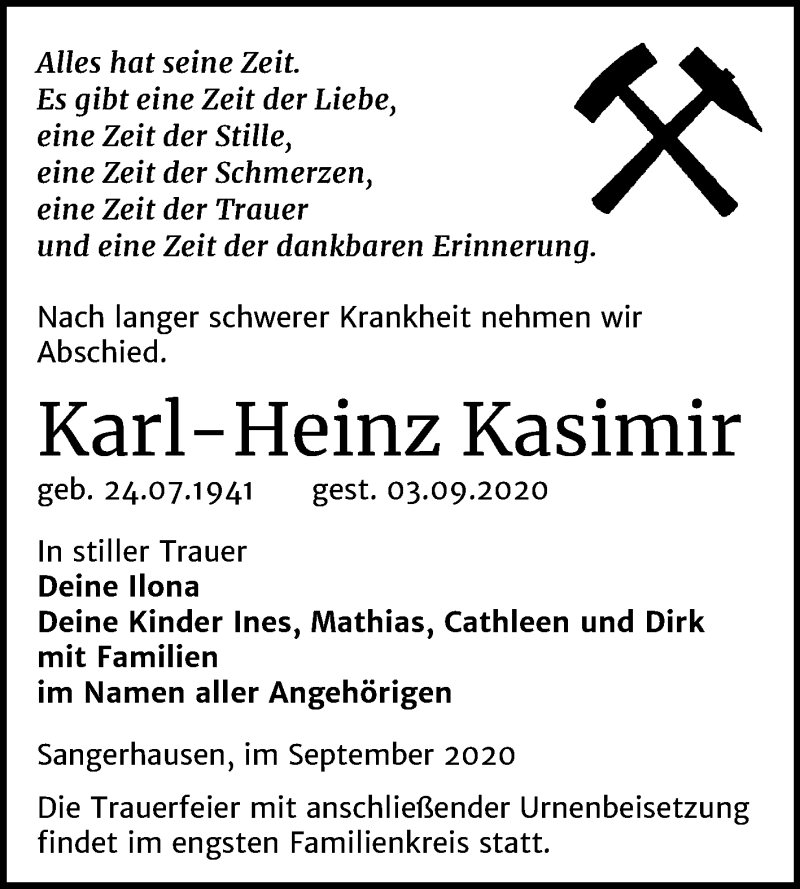 Alles hat seine Zeit.
Es gibt eine Zeit der Liebe,
eine Zeit der Stille,
eine Zeit der Schmerzen,
eine Zeit der Trauer
und eine Zeit der dankbaren Erinnerung.

Nach langer schwerer Krankheit nehmen wir Abschied.

Karl-Heinz Kasimir

geb. 24.07.1941 gest. 03.09.2020

In stiller Trauer
Deine Ilona
Deine Kinder Ines, Mathias, Cathleen und Dirk mit Familien
im Namen aller Angehörigen

Sangerhausen, im September 2020

Die Trauerfeier mit anschließender Urnenbeisetzung findet im engsten Familienkreis statt.